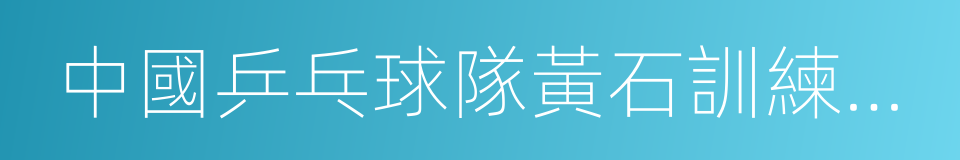 中國乒乓球隊黃石訓練...